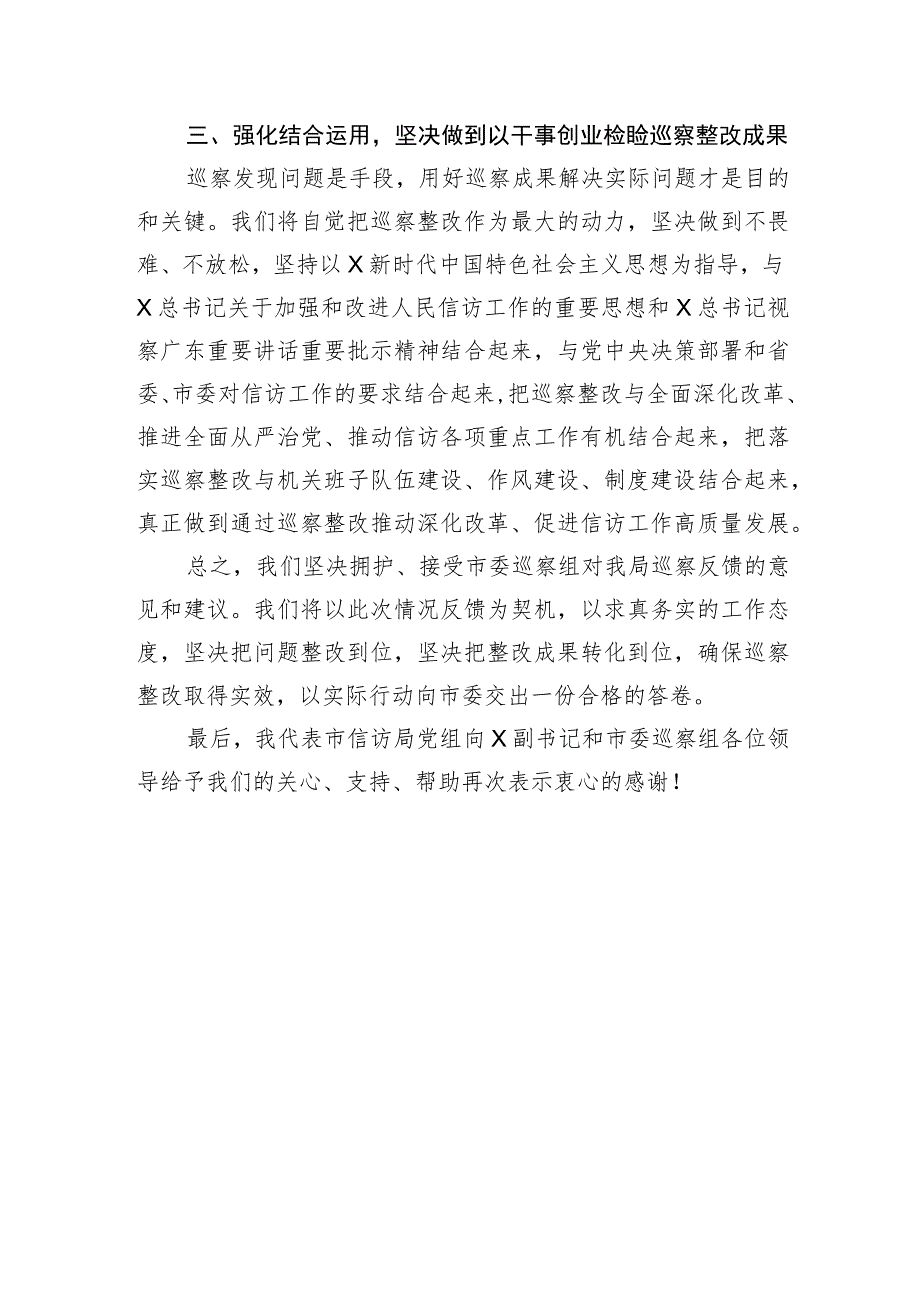 三、强化结合运用，坚决做到以干事创业检验巡察整改成果

巡察发现问题是手段，用好巡察成果解决实际问题才是目的和关键。我们将自觉把巡察整改作为最大的动力，坚决做到不畏难、不放松，坚持以X新时代中国特色社会主义思想为指导，与X总书记关于加强和改进人民信访工作的重要思想和X总书记视察广东重要讲话重要批示精神结合起来，与党中央决策部署和省委、市委对信访工作的要求结合起来，把巡察整改与全面深化改革、推进全面从严治党、推动信访各项重点工作有机结合起来，把落实巡察整改与机关班子队伍建设、作风建设、制度建设结合起来，真正做到通过巡察整改推动深化改革、促进信访工作高质量发展。

总之，我们坚决拥护、接受市委巡察组对我局巡察反馈的意见和建议。我们将以此次情况反馈为契机，以求真务实的工作态度，坚决把问题整改到位，坚决把整改成果转化到位，确保巡察整改取得实效，以实际行动向市委交出一份合格的答卷。

最后，我代表市信访局党组向X副书记和市委巡察组各位领导给予我们的关心、支持、帮助再次表示衷心的感谢！